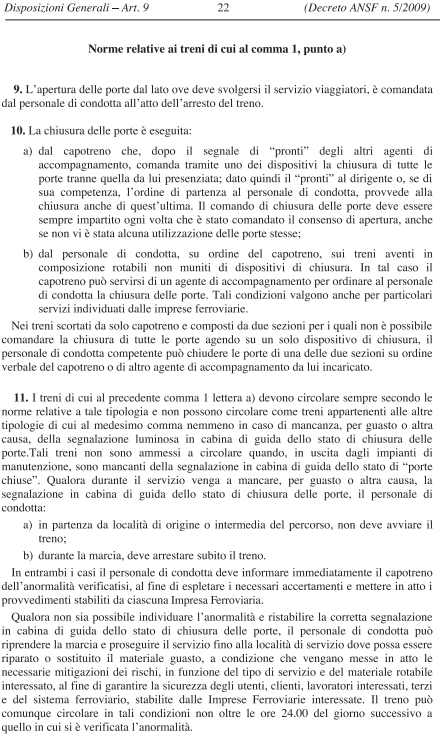 Disposizioni Generali – Art. 9 22 (Decreto ANSF n. 5/2009)

Norme relative ai treni di cui al comma 1, punto a)

9. L'apertura delle porte dal lato ove deve svolgersi il servizio viaggiatori, è comandata dal personale di condotta all'atto dell'arresto del treno.

10. La chiusura delle porte è eseguita:

a) dal capotreno che, dopo il segnale di "pronti" degli altri agenti di accompagnamento, comanda tramite uno dei dispositivi la chiusura di tutte le porte tranne quella da lui presenziata; dato quindi il "pronti" al dirigente o, se di sua competenza, l'ordine di partenza al personale di condotta, provvede alla chiusura anche di quest'ultima. Il comando di chiusura delle porte deve essere sempre impartito ogni volta che è stato comandato il consenso di apertura, anche se non vi è stata alcuna utilizzazione delle porte stesse;

b) dal personale di condotta, su ordine del capotreno, sui treni aventi in composizione rotabili non muniti di dispositivi di chiusura. In tal caso il capotreno può servirsi di un agente di accompagnamento per ordinare al personale di condotta la chiusura delle porte. Tali condizioni valgono anche per particolari servizi individuati dalle imprese ferroviarie.

Nei treni scortati da solo capotreno e composti da due sezioni per i quali non è possibile comandare la chiusura di tutte le porte agendo su un solo dispositivo di chiusura, il personale di condotta competente può chiudere le porte di una delle due sezioni su ordine verbale del capotreno o di altro agente di accompagnamento da lui incaricato.

11. I treni di cui al precedente comma 1 lettera a) devono circolare sempre secondo le norme relative a tale tipologia e non possono circolare come treni appartenenti alle altre tipologie di cui al medesimo comma nemmeno in caso di mancanza, per guasto o altra causa, della segnalazione luminosa in cabina di guida dello stato di chiusura delle porte.Tali treni non sono ammessi a circolare quando, in uscita dagli impianti di manutenzione, sono mancanti della segnalazione in cabina di guida dello stato di "porte chiuse". Qualora durante il servizio venga a mancare, per guasto o altra causa, la segnalazione in cabina di guida dello stato di chiusura delle porte, il personale di condotta:

a) in partenza da località di origine o intermedia del percorso, non deve avviare il treno;

b) durante la marcia, deve arrestare subito il treno.

In entrambi i casi il personale di condotta deve informare immediatamente il capotreno dell'anormalità verificatisi, al fine di espletare i necessari accertamenti e mettere in atto i provvedimenti stabiliti da ciascuna Impresa Ferroviaria.

Qualora non sia possibile individuare l'anormalità e ristabilire la corretta segnalazione in cabina di guida dello stato di chiusura delle porte, il personale di condotta può riprendere la marcia e proseguire il servizio fino alla località di servizio dove possa essere riparato o sostituito il materiale guasto, a condizione che vengano messe in atto le necessarie mitigazioni dei rischi, in funzione del tipo di servizio e del materiale rotabile interessato, al fine di garantire la sicurezza degli utenti, clienti, lavoratori interessati, terzi e del sistema ferroviario, stabilite dalle Imprese Ferroviarie interessate. Il treno può comunque circolare in tali condizioni non oltre le ore 24.00 del giorno successivo a quello in cui si è verificata l'anormalità.